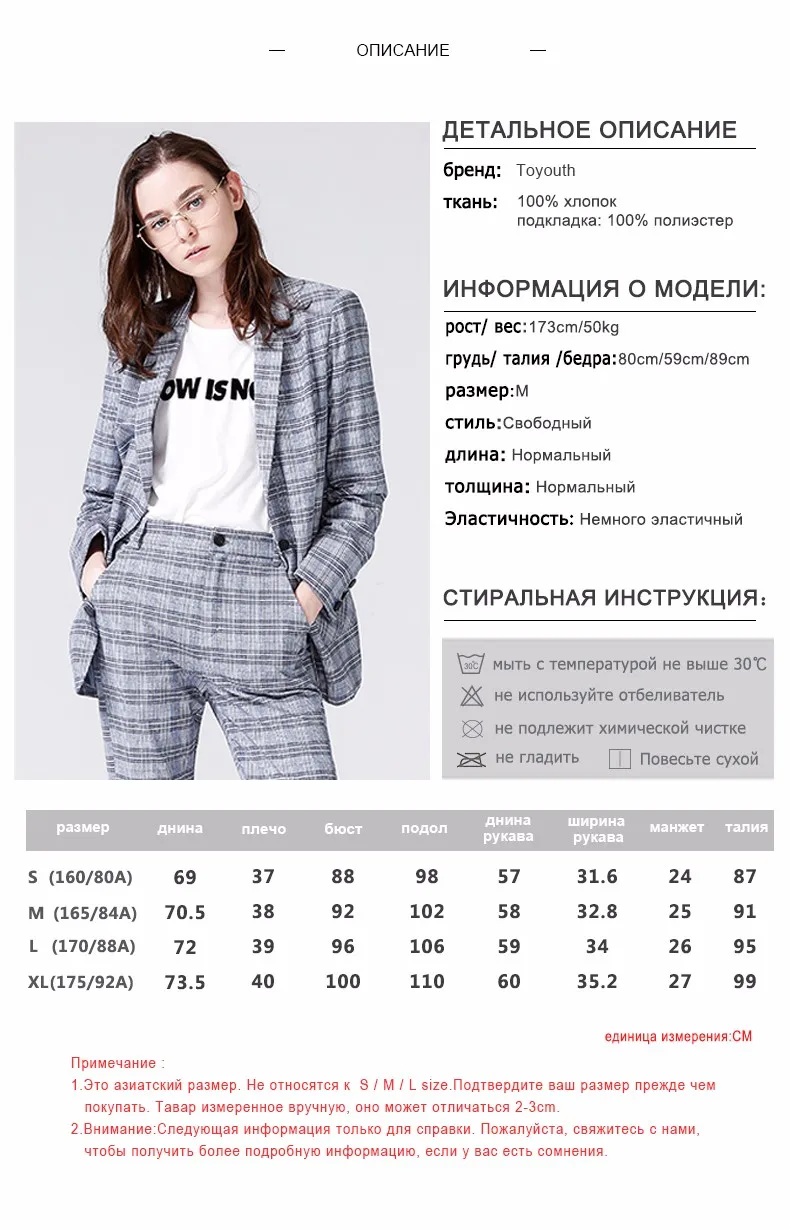 — ОПИСАНИЕ —

OW IS NO

ДЕТАЛЬНОЕ ОПИСАНИЕ

бренд: Toyouth

ткань: 100% хлопок
подкладка: 100% полиэстер

ИНФОРМАЦИЯ О МОДЕЛИ:

рост/ вес:173cm/50kg

грудь/ талия /бедра:80cm/59cm/89cm

размер:M

стиль:Свободный

длина: Нормальный

толщина: Нормальный

Эластичность: Немного эластичный

СТИРАЛЬНАЯ ИНСТРУКЦИЯ:

30℃ мыть с температурой не выше 30℃

не используйте отбеливатель

не подлежит химической чистке

не гладить

Повесьте сухой

| размер | днина | плечо | бюст | подол | днина рукава | ширина рукава | манжет | талия |
|---|---|---|---|---|---|---|---|---|
| S (160/80A) | 69 | 37 | 88 | 98 | 57 | 31.6 | 24 | 87 |
| M (165/84A) | 70.5 | 38 | 92 | 102 | 58 | 32.8 | 25 | 91 |
| L (170/88A) | 72 | 39 | 96 | 106 | 59 | 34 | 26 | 95 |
| XL(175/92A) | 73.5 | 40 | 100 | 110 | 60 | 35.2 | 27 | 99 |

единица измерения:CM

Примечание :
1.Это азиатский размер. Не относятся к S / M / L size.Подтвердите ваш размер прежде чем покупать. Тавар измеренное вручную, оно может отличаться 2-3cm.
2.Внимание:Следующая информация только для справки. Пожалуйста, свяжитесь с нами, чтобы получить более подробную информацию, если у вас есть сомнения.